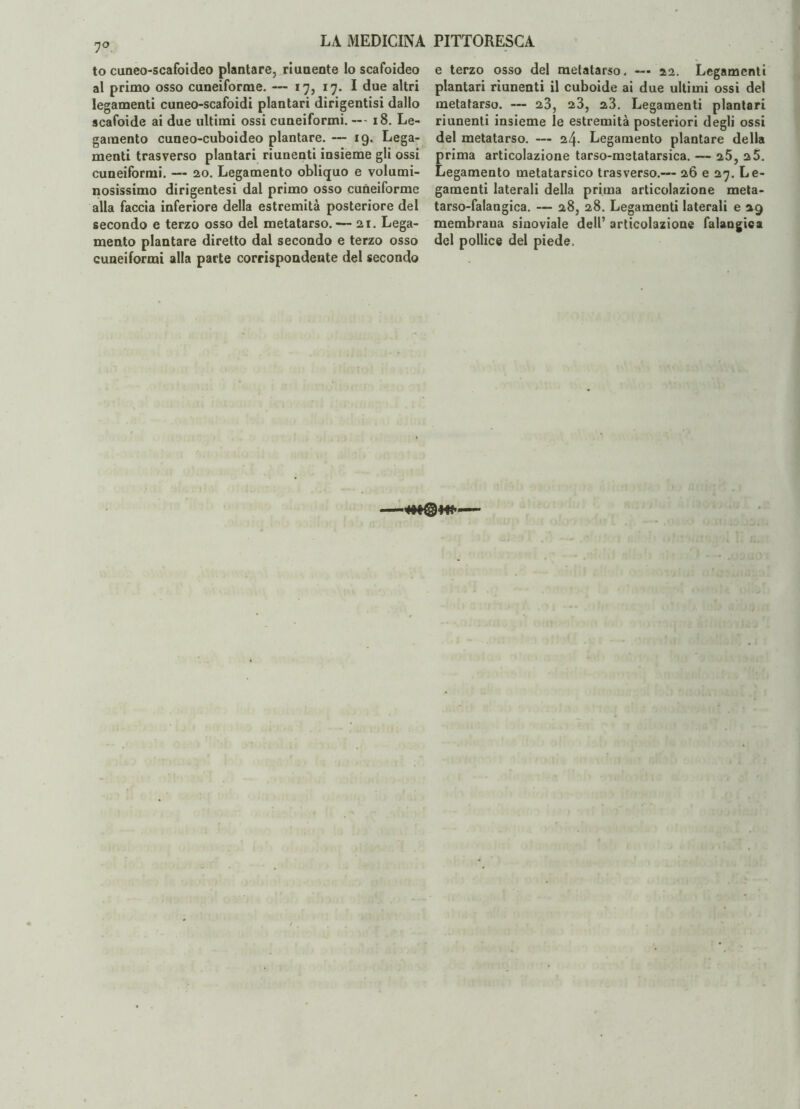 70 LA MEDICINA PITTORESCA

to cuneo-scafoideo plantare, riunente lo scafoideo al primo osso cuneiforme. — 17, 17. I due altri legamenti cuneo-scafoidi plantari dirigentisi dallo scafoide ai due ultimi ossi cuneiformi. — 18. Legamento cuneo-cuboideo plantare. — 19. Legamenti trasverso plantari riunenti insieme gli ossi cuneiformi. — 20. Legamento obliquo e voluminosissimo dirigentesi dal primo osso cuneiforme alla faccia inferiore della estremità posteriore del secondo e terzo osso del metatarso. — 21. Legamento plantare diretto dal secondo e terzo osso cuneiformi alla parte corrispondente del secondo

e terzo osso del metatarso. — 22. Legamenti plantari riunenti il cuboide ai due ultimi ossi del metatarso. — 23, 23, 23. Legamenti plantari riunenti insieme le estremità posteriori degli ossi del metatarso. — 24. Legamento plantare della prima articolazione tarso-metatarsica. — 25, 25. Legamento metatarsico trasverso.— 26 e 27. Legamenti laterali della prima articolazione metatarso-falangica. — 28, 28. Legamenti laterali e 29 membrana sinoviale dell' articolazione falangica del pollice del piede.